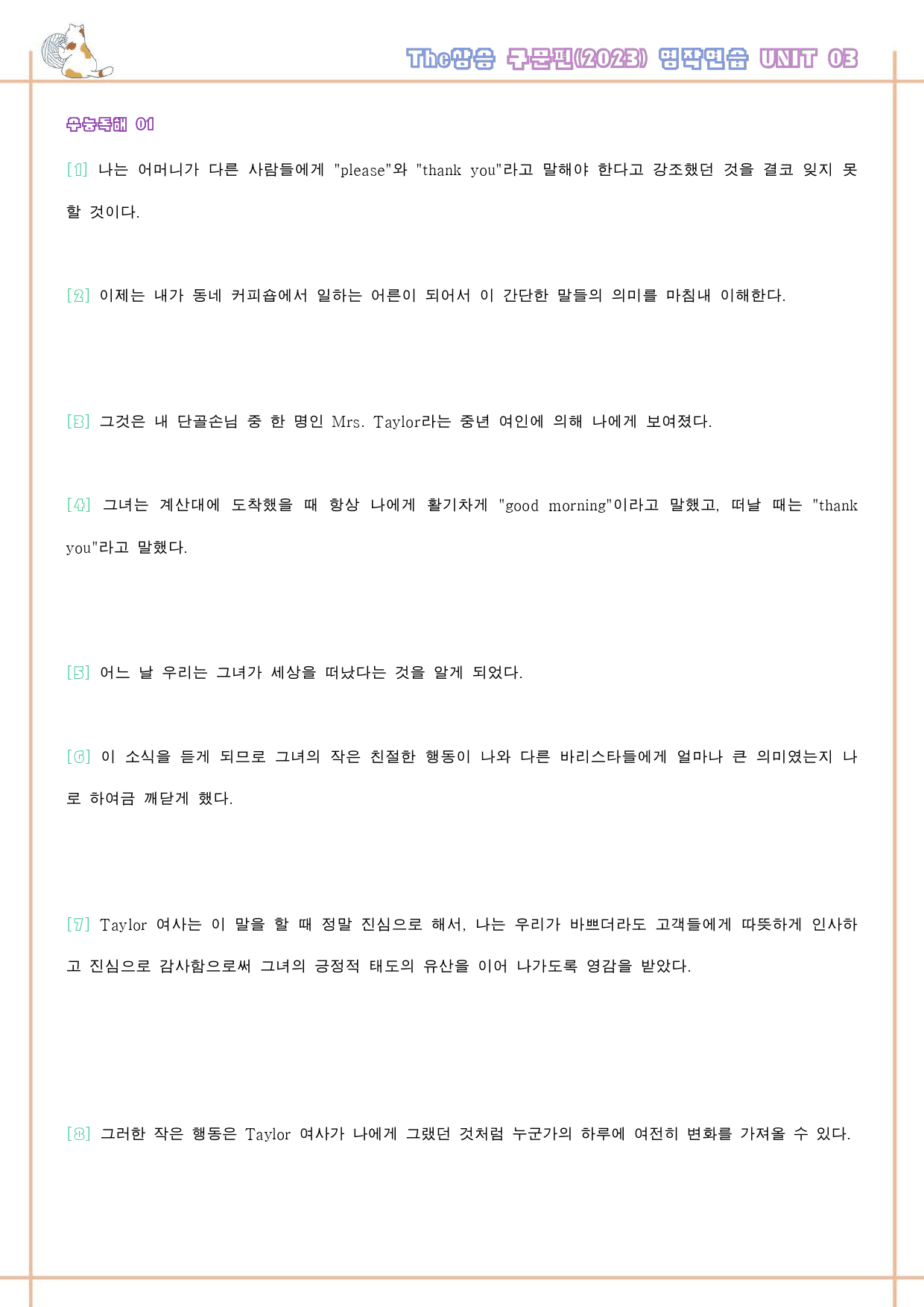 The상승 구문편(2023) 영작연습 UNIT 03

수능독해 01

[1] 나는 어머니가 다른 사람들에게 "please"와 "thank you"라고 말해야 한다고 강조했던 것을 결코 잊지 못할 것이다.

[2] 이제는 내가 동네 커피숍에서 일하는 어른이 되어서 이 간단한 말들의 의미를 마침내 이해한다.

[3] 그것은 내 단골손님 중 한 명인 Mrs. Taylor라는 중년 여인에 의해 나에게 보여졌다.

[4] 그녀는 계산대에 도착했을 때 항상 나에게 활기차게 "good morning"이라고 말했고, 떠날 때는 "thank you"라고 말했다.

[5] 어느 날 우리는 그녀가 세상을 떠났다는 것을 알게 되었다.

[6] 이 소식을 듣게 되므로 그녀의 작은 친절한 행동이 나와 다른 바리스타들에게 얼마나 큰 의미였는지 나로 하여금 깨닫게 했다.

[7] Taylor 여사는 이 말을 할 때 정말 진심으로 해서, 나는 우리가 바쁘더라도 고객들에게 따뜻하게 인사하고 진심으로 감사함으로써 그녀의 긍정적 태도의 유산을 이어 나가도록 영감을 받았다.

[8] 그러한 작은 행동은 Taylor 여사가 나에게 그랬던 것처럼 누군가의 하루에 여전히 변화를 가져올 수 있다.